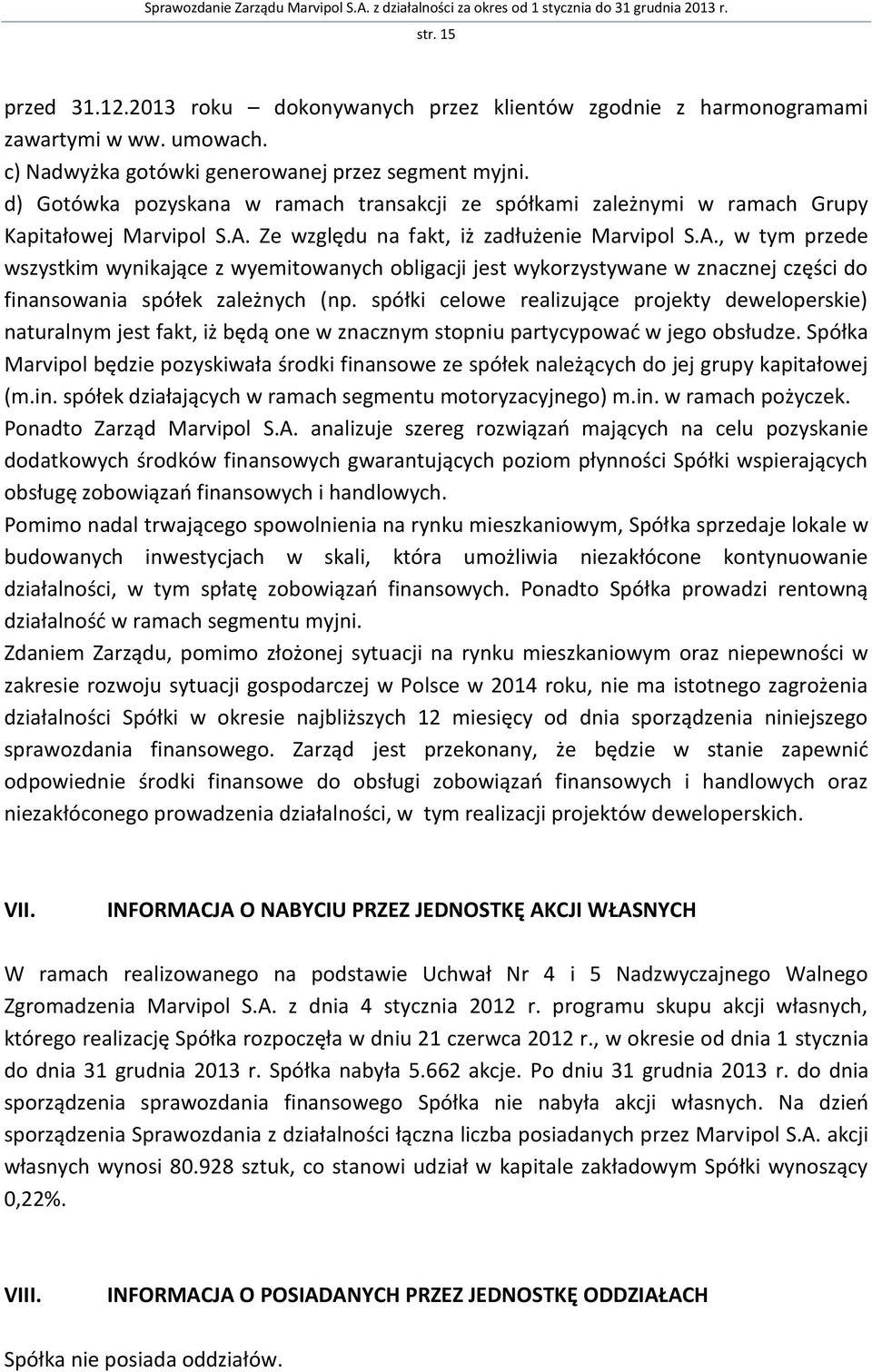 Sprawozdanie Zarządu Marvipol S.A. z działalności za okres od 1 stycznia do 31 grudnia 2013 r.
str. 15

przed 31.12.2013 roku – dokonywanych przez klientów zgodnie z harmonogramami zawartymi w ww. umowach.
c) Nadwyżka gotówki generowanej przez segment myjni.
d) Gotówka pozyskana w ramach transakcji ze spółkami zależnymi w ramach Grupy Kapitałowej Marvipol S.A. Ze względu na fakt, iż zadłużenie Marvipol S.A., w tym przede wszystkim wynikające z wyemitowanych obligacji jest wykorzystywane w znacznej części do finansowania spółek zależnych (np. spółki celowe realizujące projekty deweloperskie) naturalnym jest fakt, iż będą one w znacznym stopniu partycypować w jego obsłudze. Spółka Marvipol będzie pozyskiwała środki finansowe ze spółek należących do jej grupy kapitałowej (m.in. spółek działających w ramach segmentu motoryzacyjnego) m.in. w ramach pożyczek.
Ponadto Zarząd Marvipol S.A. analizuje szereg rozwiązań mających na celu pozyskanie dodatkowych środków finansowych gwarantujących poziom płynności Spółki wspierających obsługę zobowiązań finansowych i handlowych.
Pomimo nadal trwającego spowolnienia na rynku mieszkaniowym, Spółka sprzedaje lokale w budowanych inwestycjach w skali, która umożliwia niezakłócone kontynuowanie działalności, w tym spłatę zobowiązań finansowych. Ponadto Spółka prowadzi rentowną działalność w ramach segmentu myjni.
Zdaniem Zarządu, pomimo złożonej sytuacji na rynku mieszkaniowym oraz niepewności w zakresie rozwoju sytuacji gospodarczej w Polsce w 2014 roku, nie ma istotnego zagrożenia działalności Spółki w okresie najbliższych 12 miesięcy od dnia sporządzenia niniejszego sprawozdania finansowego. Zarząd jest przekonany, że będzie w stanie zapewnić odpowiednie środki finansowe do obsługi zobowiązań finansowych i handlowych oraz niezakłóconego prowadzenia działalności, w tym realizacji projektów deweloperskich.

VII. INFORMACJA O NABYCIU PRZEZ JEDNOSTKĘ AKCJI WŁASNYCH

W ramach realizowanego na podstawie Uchwał Nr 4 i 5 Nadzwyczajnego Walnego Zgromadzenia Marvipol S.A. z dnia 4 stycznia 2012 r. programu skupu akcji własnych, którego realizację Spółka rozpoczęła w dniu 21 czerwca 2012 r., w okresie od dnia 1 stycznia do dnia 31 grudnia 2013 r. Spółka nabyła 5.662 akcje. Po dniu 31 grudnia 2013 r. do dnia sporządzenia sprawozdania finansowego Spółka nie nabyła akcji własnych. Na dzień sporządzenia Sprawozdania z działalności łączna liczba posiadanych przez Marvipol S.A. akcji własnych wynosi 80.928 sztuk, co stanowi udział w kapitale zakładowym Spółki wynoszący 0,22%.

VIII. INFORMACJA O POSIADANYCH PRZEZ JEDNOSTKĘ ODDZIAŁACH

Spółka nie posiada oddziałów.